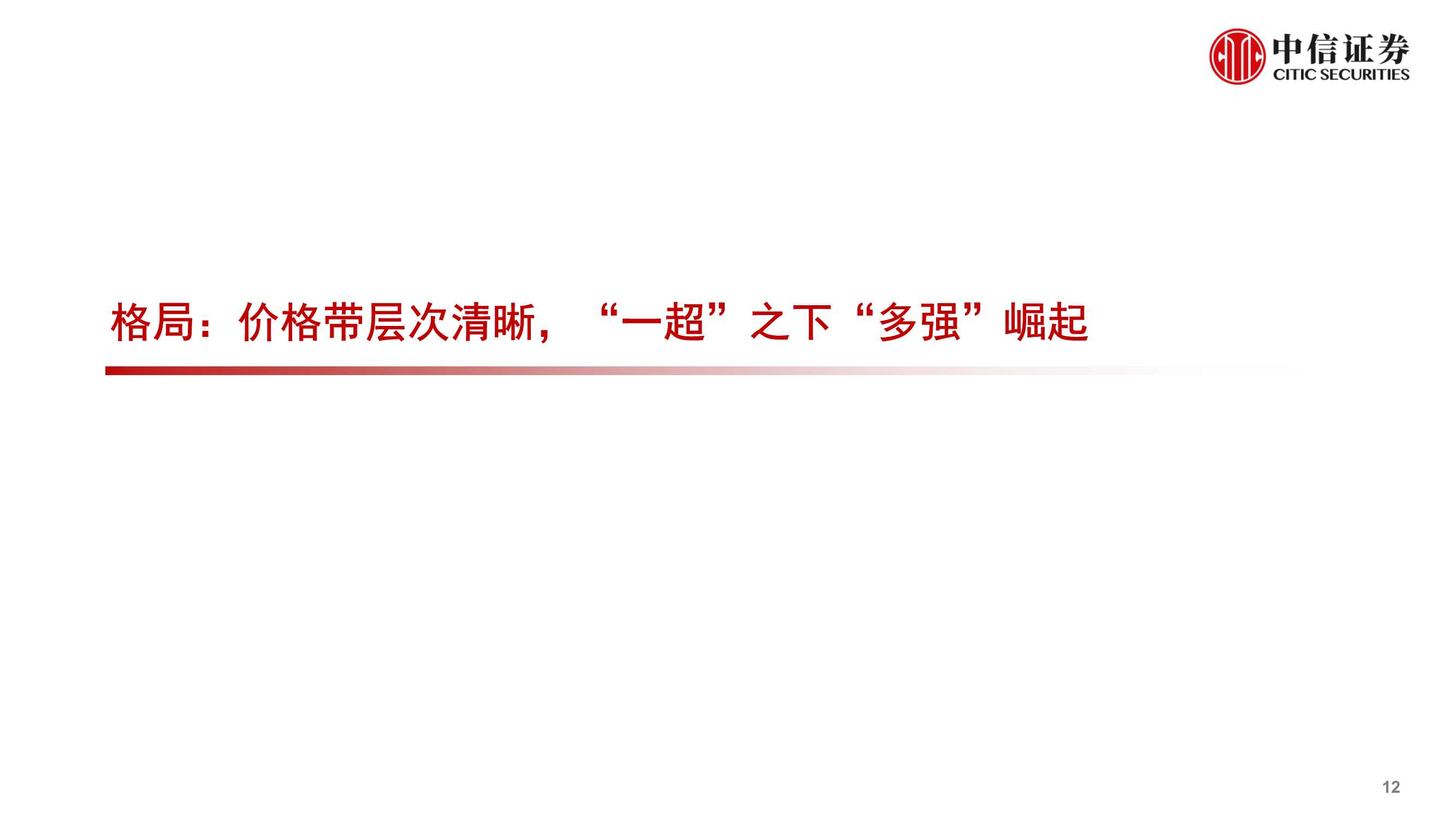 中信证券
CITIC SECURITIES

格局：价格带层次清晰，“一超”之下“多强”崛起

12